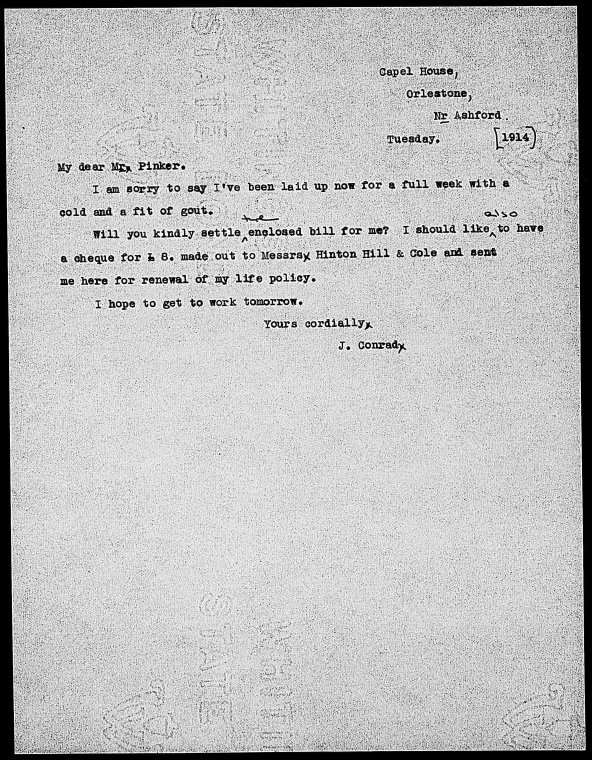 Capel House,
Orlestone,
Nr Ashford.
Tuesday. [1914]

My dear Mr. Pinker.

I am sorry to say I've been laid up now for a full week with a cold and a fit of gout.

Will you kindly settle the enclosed bill for me? I should like also to have a cheque for £ 8. made out to Messrs. Hinton Hill & Cole and sent me here for renewal of my life policy.

I hope to get to work tomorrow.

Yours cordially,
J. Conrad.